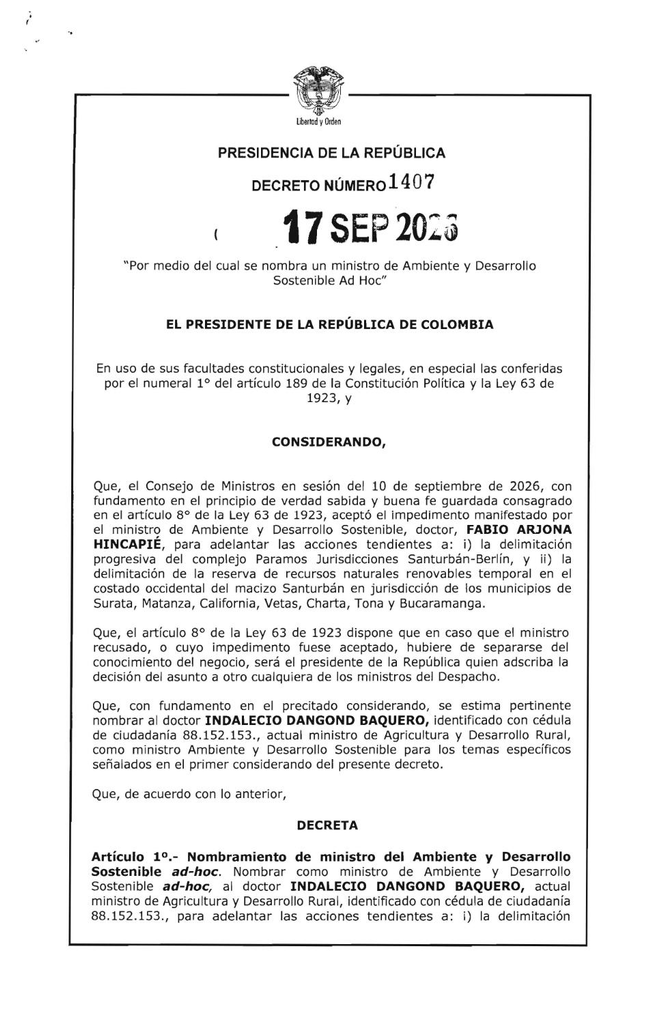 Libertad y Orden

PRESIDENCIA DE LA REPÚBLICA

DECRETO NÚMERO 1407

( 17 SEP 2026

"Por medio del cual se nombra un ministro de Ambiente y Desarrollo Sostenible Ad Hoc"

EL PRESIDENTE DE LA REPÚBLICA DE COLOMBIA

En uso de sus facultades constitucionales y legales, en especial las conferidas por el numeral 1° del artículo 189 de la Constitución Política y la Ley 63 de 1923, y

CONSIDERANDO,

Que, el Consejo de Ministros en sesión del 10 de septiembre de 2026, con fundamento en el principio de verdad sabida y buena fe guardada consagrado en el artículo 8° de la Ley 63 de 1923, aceptó el impedimento manifestado por el ministro de Ambiente y Desarrollo Sostenible, doctor, FABIO ARJONA HINCAPIÉ, para adelantar las acciones tendientes a: i) la delimitación progresiva del complejo Paramos Jurisdicciones Santurbán-Berlín, y ii) la delimitación de la reserva de recursos naturales renovables temporal en el costado occidental del macizo Santurbán en jurisdicción de los municipios de Surata, Matanza, California, Vetas, Charta, Tona y Bucaramanga.

Que, el artículo 8° de la Ley 63 de 1923 dispone que en caso que el ministro recusado, o cuyo impedimento fuese aceptado, hubiere de separarse del conocimiento del negocio, será el presidente de la República quien adscriba la decisión del asunto a otro cualquiera de los ministros del Despacho.

Que, con fundamento en el precitado considerando, se estima pertinente nombrar al doctor INDALECIO DANGOND BAQUERO, identificado con cédula de ciudadanía 88.152.153., actual ministro de Agricultura y Desarrollo Rural, como ministro Ambiente y Desarrollo Sostenible para los temas específicos señalados en el primer considerando del presente decreto.

Que, de acuerdo con lo anterior,

DECRETA

Artículo 1º.- Nombramiento de ministro del Ambiente y Desarrollo Sostenible ad-hoc. Nombrar como ministro de Ambiente y Desarrollo Sostenible ad-hoc, al doctor INDALECIO DANGOND BAQUERO, actual ministro de Agricultura y Desarrollo Rural, identificado con cédula de ciudadanía 88.152.153., para adelantar las acciones tendientes a: i) la delimitación